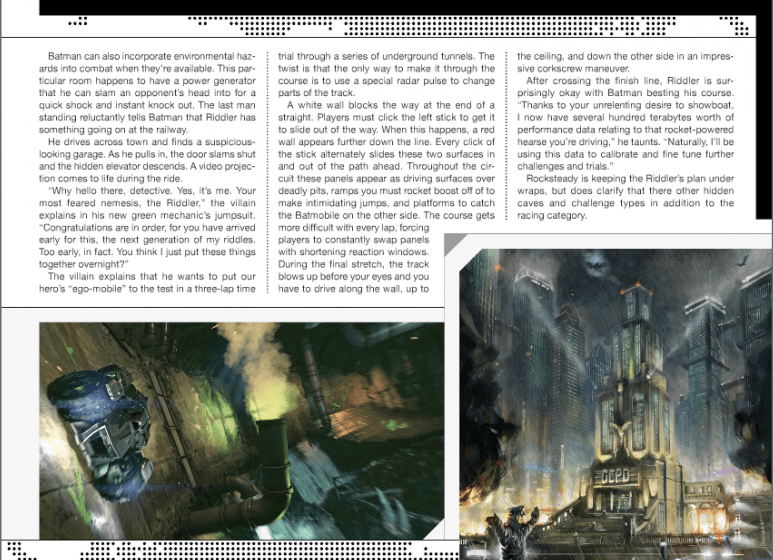 Batman can also incorporate environmental hazards into combat when they're available. This particular room happens to have a power generator that he can slam an opponent's head into for a quick shock and instant knock out. The last man standing reluctantly tells Batman that Riddler has something going on at the railway.

He drives across town and finds a suspicious-looking garage. As he pulls in, the door slams shut and the hidden elevator descends. A video projection comes to life during the ride.

"Why hello there, detective. Yes, it's me. Your most feared nemesis, the Riddler," the villain explains in his new green mechanic's jumpsuit. "Congratulations are in order, for you have arrived early for this, the next generation of my riddles. Too early, in fact. You think I just put these things together overnight?"

The villain explains that he wants to put our hero's "ego-mobile" to the test in a three-lap time trial through a series of underground tunnels. The twist is that the only way to make it through the course is to use a special radar pulse to change parts of the track.

A white wall blocks the way at the end of a straight. Players must click the left stick to get it to slide out of the way. When this happens, a red wall appears further down the line. Every click of the stick alternately slides these two surfaces in and out of the path ahead. Throughout the circuit these panels appear as driving surfaces over deadly pits, ramps you must rocket boost off of to make intimidating jumps, and platforms to catch the Batmobile on the other side. The course gets more difficult with every lap, forcing players to constantly swap panels with shortening reaction windows. During the final stretch, the track blows up before your eyes and you have to drive along the wall, up to the ceiling, and down the other side in an impressive corkscrew maneuver.

After crossing the finish line, Riddler is surprisingly okay with Batman besting his course. "Thanks to your unrelenting desire to showboat, I now have several hundred terabytes worth of performance data relating to that rocket-powered hearse you're driving," he taunts. "Naturally, I'll be using this data to calibrate and fine tune further challenges and trials."

Rocksteady is keeping the Riddler's plan under wraps, but does clarify that there other hidden caves and challenge types in addition to the racing category.

GCPD